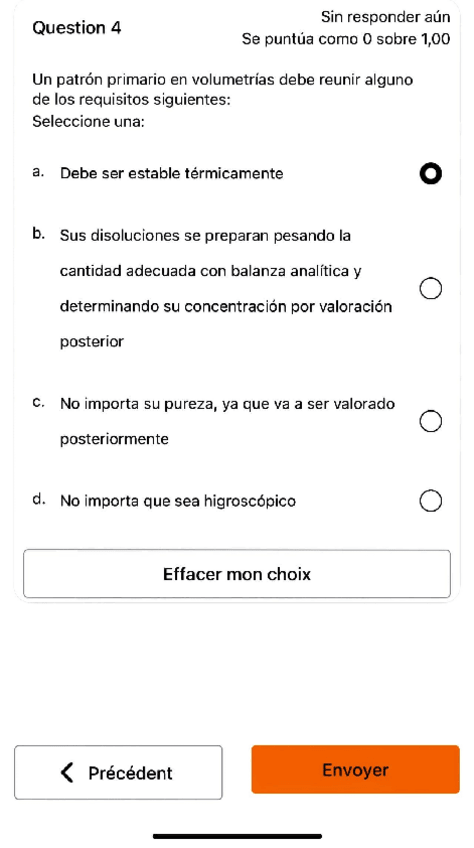 Question 4

Sin responder aún
Se puntúa como 0 sobre 1,00

Un patrón primario en volumetrías debe reunir alguno de los requisitos siguientes:
Seleccione una:

a. Debe ser estable térmicamente

b. Sus disoluciones se preparan pesando la cantidad adecuada con balanza analítica y determinando su concentración por valoración posterior

c. No importa su pureza, ya que va a ser valorado posteriormente

d. No importa que sea higroscópico

Effacer mon choix

Précédent

Envoyer